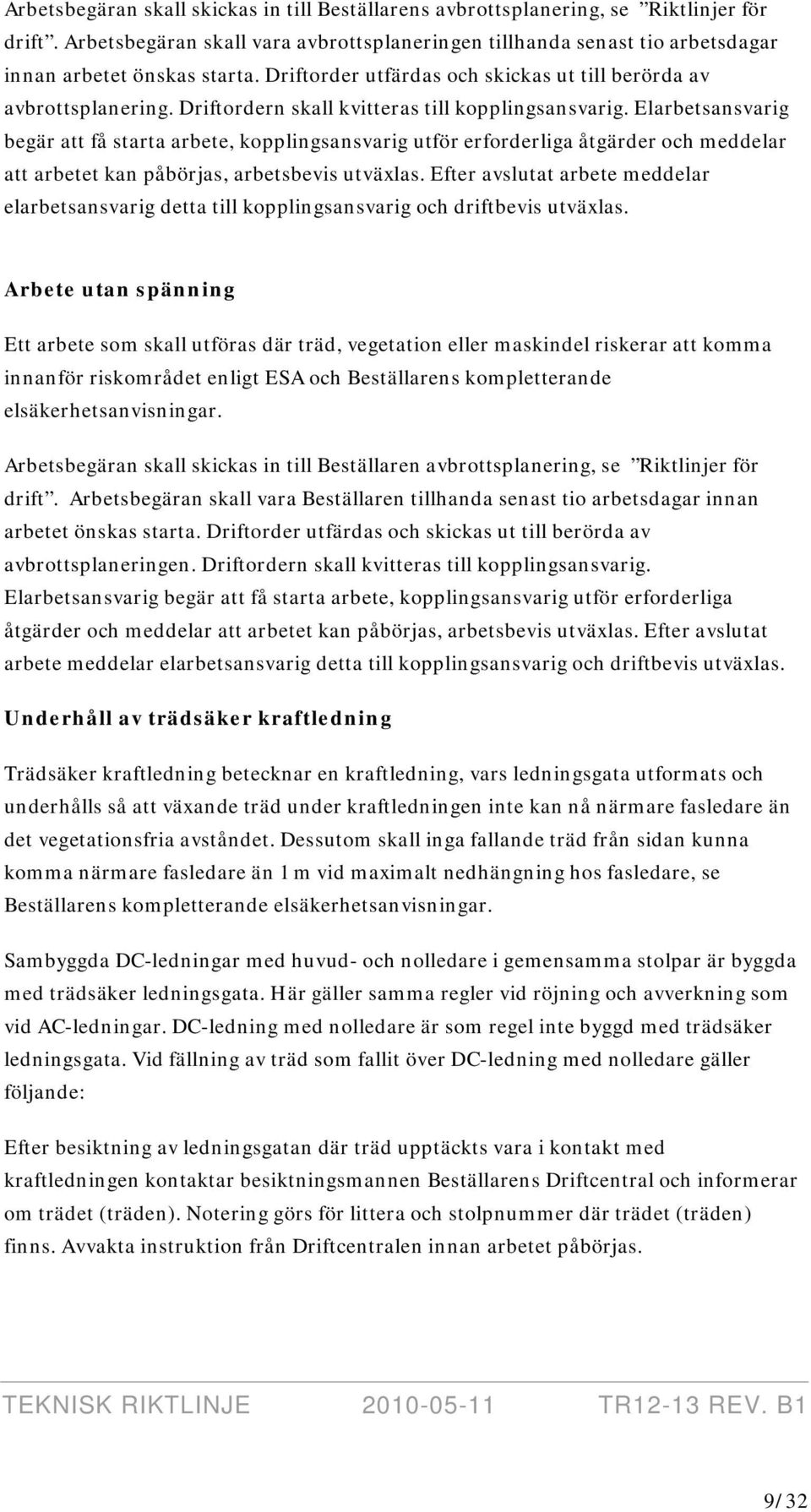 Arbetsbegäran skall skickas in till Beställarens avbrottsplanering, se ”Riktlinjer för drift”. Arbetsbegäran skall vara avbrottsplaneringen tillhanda senast tio arbetsdagar innan arbetet önskas starta. Driftorder utfärdas och skickas ut till berörda av avbrottsplanering. Driftordern skall kvitteras till kopplingsansvarig. Elarbetsansvarig begär att få starta arbete, kopplingsansvarig utför erforderliga åtgärder och meddelar att arbetet kan påbörjas, arbetsbevis utväxlas. Efter avslutat arbete meddelar elarbetsansvarig detta till kopplingsansvarig och driftbevis utväxlas.

Arbete utan spänning

Ett arbete som skall utföras där träd, vegetation eller maskindel riskerar att komma innanför riskområdet enligt ESA och Beställarens kompletterande elsäkerhetsanvisningar.

Arbetsbegäran skall skickas in till Beställaren avbrottsplanering, se ”Riktlinjer för drift”. Arbetsbegäran skall vara Beställaren tillhanda senast tio arbetsdagar innan arbetet önskas starta. Driftorder utfärdas och skickas ut till berörda av avbrottsplaneringen. Driftordern skall kvitteras till kopplingsansvarig. Elarbetsansvarig begär att få starta arbete, kopplingsansvarig utför erforderliga åtgärder och meddelar att arbetet kan påbörjas, arbetsbevis utväxlas. Efter avslutat arbete meddelar elarbetsansvarig detta till kopplingsansvarig och driftbevis utväxlas.

Underhåll av trädsäker kraftledning

Trädsäker kraftledning betecknar en kraftledning, vars ledningsgata utformats och underhålls så att växande träd under kraftledningen inte kan nå närmare fasledare än det vegetationsfria avståndet. Dessutom skall inga fallande träd från sidan kunna komma närmare fasledare än 1 m vid maximalt nedhängning hos fasledare, se Beställarens kompletterande elsäkerhetsanvisningar.

Sambyggda DC-ledningar med huvud- och nolledare i gemensamma stolpar är byggda med trädsäker ledningsgata. Här gäller samma regler vid röjning och avverkning som vid AC-ledningar. DC-ledning med nolledare är som regel inte byggd med trädsäker ledningsgata. Vid fällning av träd som fallit över DC-ledning med nolledare gäller följande:

Efter besiktning av ledningsgatan där träd upptäckts vara i kontakt med kraftledningen kontaktar besiktningsmannen Beställarens Driftcentral och informerar om trädet (träden). Notering görs för littera och stolpnummer där trädet (träden) finns. Avvakta instruktion från Driftcentralen innan arbetet påbörjas.

TEKNISK RIKTLINJE 2010-05-11 TR12-13 REV. B1

9/32